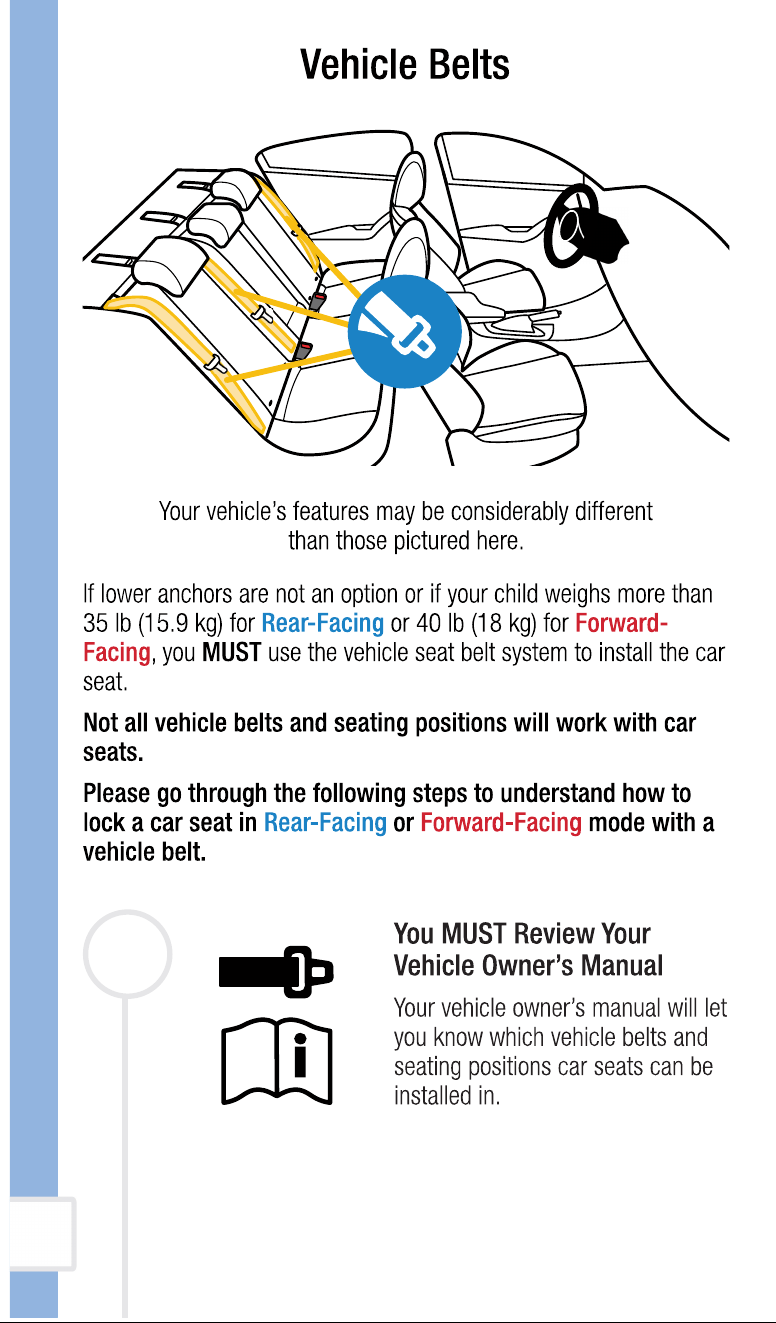 Vehicle Belts

Your vehicle's features may be considerably different than those pictured here.

If lower anchors are not an option or if your child weighs more than 35 lb (15.9 kg) for Rear-Facing or 40 lb (18 kg) for Forward-Facing, you MUST use the vehicle seat belt system to install the car seat.

Not all vehicle belts and seating positions will work with car seats.

Please go through the following steps to understand how to lock a car seat in Rear-Facing or Forward-Facing mode with a vehicle belt.

You MUST Review Your Vehicle Owner's Manual

Your vehicle owner's manual will let you know which vehicle belts and seating positions car seats can be installed in.